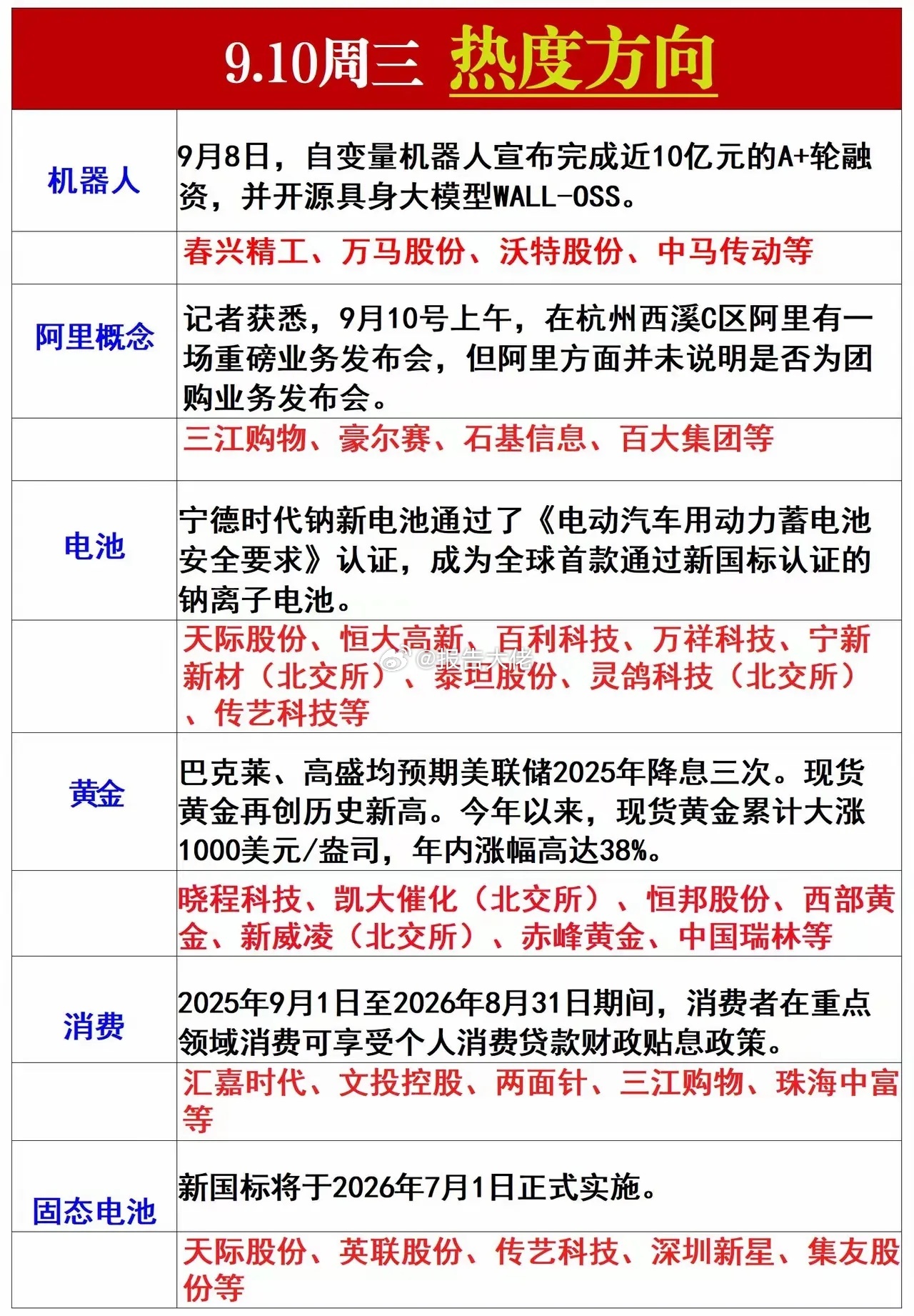 9.10周三 热度方向

| | |
|---|---|
| 机器人 | 9月8日，自变量机器人宣布完成近10亿元的A+轮融资，并开源具身大模型WALL-OSS。 |
| | 春兴精工、万马股份、沃特股份、中马传动等 |
| 阿里概念 | 记者获悉，9月10号上午，在杭州西溪C区阿里有一场重磅业务发布会，但阿里方面并未说明是否为团购业务发布会。 |
| | 三江购物、豪尔赛、石基信息、百大集团等 |
| 电池 | 宁德时代钠新电池通过了《电动汽车用动力蓄电池安全要求》认证，成为全球首款通过新国标认证的钠离子电池。 |
| | 天际股份、恒大高新、百利科技、万祥科技、宁新新材（北交所）、泰坦股份、灵鸽科技（北交所）、传艺科技等 |
| 黄金 | 巴克莱、高盛均预期美联储2025年降息三次。现货黄金再创历史新高。今年以来，现货黄金累计大涨1000美元/盎司，年内涨幅高达38%。 |
| | 晓程科技、凯大催化（北交所）、恒邦股份、西部黄金、新威凌（北交所）、赤峰黄金、中国瑞林等 |
| 消费 | 2025年9月1日至2026年8月31日期间，消费者在重点领域消费可享受个人消费贷款财政贴息政策。 |
| | 汇嘉时代、文投控股、两面针、三江购物、珠海中富等 |
| 固态电池 | 新国标将于2026年7月1日正式实施。 |
| | 天际股份、英联股份、传艺科技、深圳新星、集友股份等 |

@报告大佬